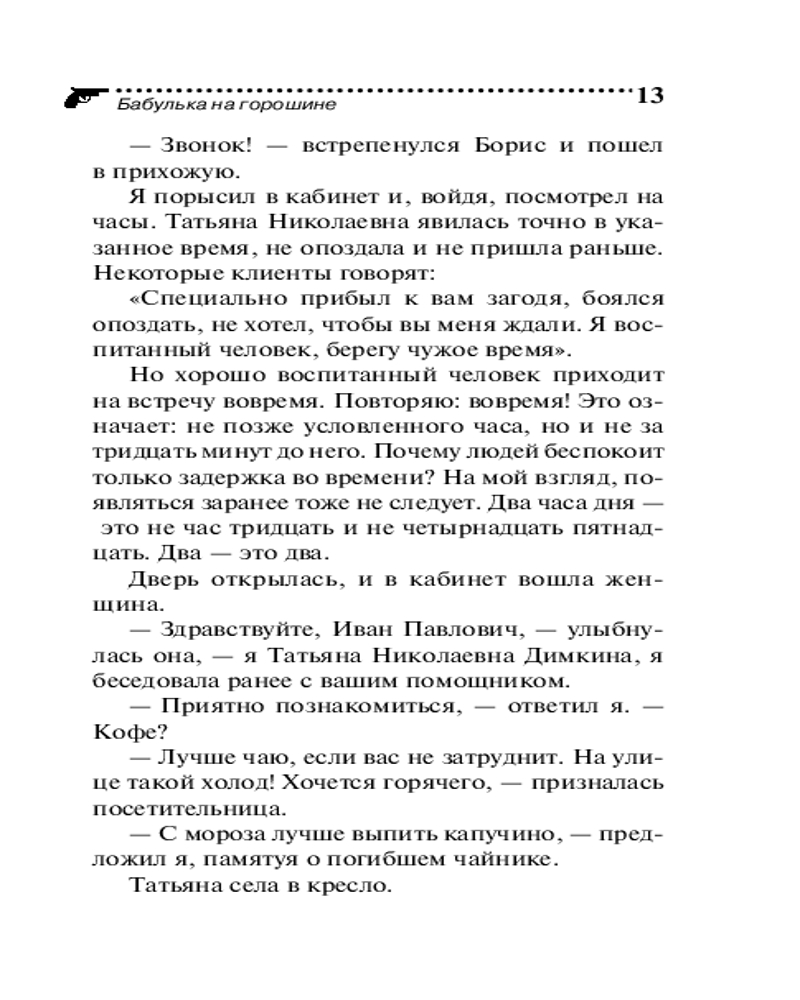 Бабулька на горошине 13

— Звонок! — встрепенулся Борис и пошел в прихожую.

Я порысил в кабинет и, войдя, посмотрел на часы. Татьяна Николаевна явилась точно в указанное время, не опоздала и не пришла раньше. Некоторые клиенты говорят:

«Специально прибыл к вам загодя, боялся опоздать, не хотел, чтобы вы меня ждали. Я воспитанный человек, берегу чужое время».

Но хорошо воспитанный человек приходит на встречу вовремя. Повторяю: вовремя! Это означает: не позже условленного часа, но и не за тридцать минут до него. Почему людей беспокоит только задержка во времени? На мой взгляд, появляться заранее тоже не следует. Два часа дня — это не час тридцать и не четырнадцать пятнадцать. Два — это два.

Дверь открылась, и в кабинет вошла женщина.

— Здравствуйте, Иван Павлович, — улыбнулась она, — я Татьяна Николаевна Димкина, я беседовала ранее с вашим помощником.

— Приятно познакомиться, — ответил я. — Кофе?

— Лучше чаю, если вас не затруднит. На улице такой холод! Хочется горячего, — призналась посетительница.

— С мороза лучше выпить капучино, — предложил я, памятуя о погибшем чайнике.

Татьяна села в кресло.